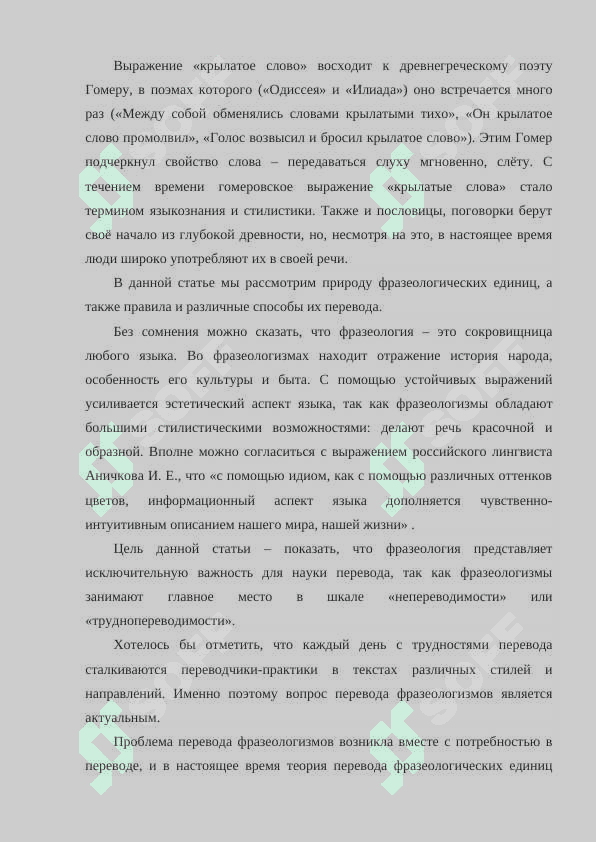 Выражение «крылатое слово» восходит к древнегреческому поэту Гомеру, в поэмах которого («Одиссея» и «Илиада») оно встречается много раз («Между собой обменялись словами крылатыми тихо», «Он крылатое слово промолвил», «Голос возвысил и бросил крылатое слово»). Этим Гомер подчеркнул свойство слова – передаваться слуху мгновенно, слёту. С течением времени гомеровское выражение «крылатые слова» стало термином языкознания и стилистики. Также и пословицы, поговорки берут своё начало из глубокой древности, но, несмотря на это, в настоящее время люди широко употребляют их в своей речи.

В данной статье мы рассмотрим природу фразеологических единиц, а также правила и различные способы их перевода.

Без сомнения можно сказать, что фразеология – это сокровищница любого языка. Во фразеологизмах находит отражение история народа, особенность его культуры и быта. С помощью устойчивых выражений усиливается эстетический аспект языка, так как фразеологизмы обладают большими стилистическими возможностями: делают речь красочной и образной. Вполне можно согласиться с выражением российского лингвиста Аничкова И. Е., что «с помощью идиом, как с помощью различных оттенков цветов, информационный аспект языка дополняется чувственно-интуитивным описанием нашего мира, нашей жизни» .

Цель данной статьи – показать, что фразеология представляет исключительную важность для науки перевода, так как фразеологизмы занимают главное место в шкале «непереводимости» или «труднопереводимости».

Хотелось бы отметить, что каждый день с трудностями перевода сталкиваются переводчики-практики в текстах различных стилей и направлений. Именно поэтому вопрос перевода фразеологизмов является актуальным.

Проблема перевода фразеологизмов возникла вместе с потребностью в переводе, и в настоящее время теория перевода фразеологических единиц